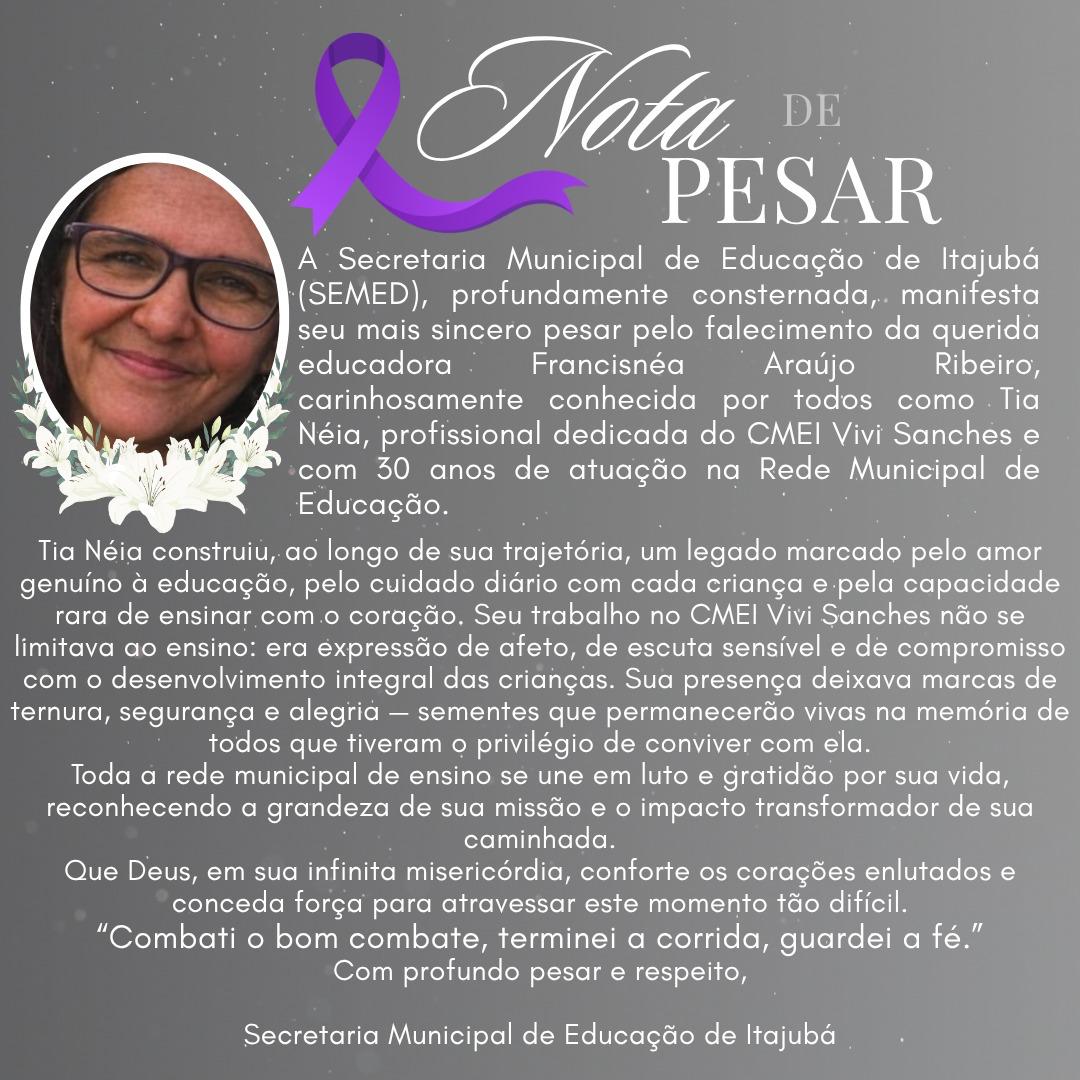 Nota DE PESAR

A Secretaria Municipal de Educação de Itajubá (SEMED), profundamente consternada, manifesta seu mais sincero pesar pelo falecimento da querida educadora Francisnéa Araújo Ribeiro, carinhosamente conhecida por todos como Tia Néia, profissional dedicada do CMEI Vivi Sanches e com 30 anos de atuação na Rede Municipal de Educação.

Tia Néia construiu, ao longo de sua trajetória, um legado marcado pelo amor genuíno à educação, pelo cuidado diário com cada criança e pela capacidade rara de ensinar com o coração. Seu trabalho no CMEI Vivi Sanches não se limitava ao ensino: era expressão de afeto, de escuta sensível e de compromisso com o desenvolvimento integral das crianças. Sua presença deixava marcas de ternura, segurança e alegria — sementes que permanecerão vivas na memória de todos que tiveram o privilégio de conviver com ela.
Toda a rede municipal de ensino se une em luto e gratidão por sua vida, reconhecendo a grandeza de sua missão e o impacto transformador de sua caminhada.
Que Deus, em sua infinita misericórdia, conforte os corações enlutados e conceda força para atravessar este momento tão difícil.
“Combati o bom combate, terminei a corrida, guardei a fé.”
Com profundo pesar e respeito,

Secretaria Municipal de Educação de Itajubá